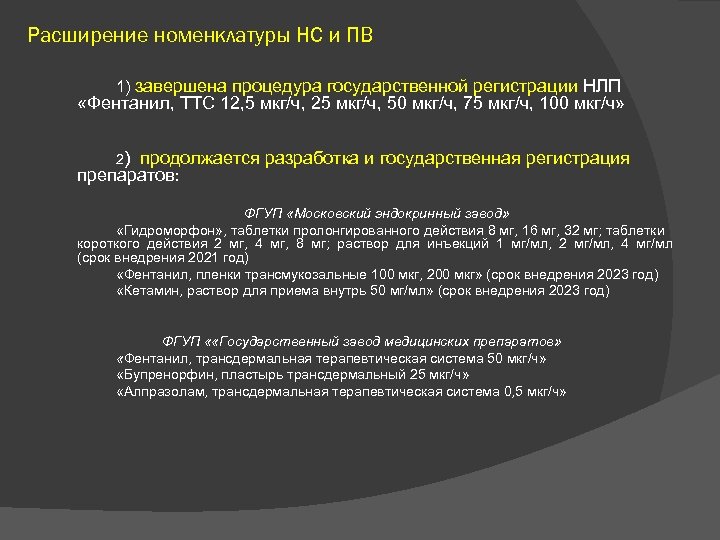 Расширение номенклатуры НС и ПВ

1) завершена процедура государственной регистрации НЛП «Фентанил, ТТС 12,5 мкг/ч, 25 мкг/ч, 50 мкг/ч, 75 мкг/ч, 100 мкг/ч»

2) продолжается разработка и государственная регистрация препаратов:

ФГУП «Московский эндокринный завод»

«Гидроморфон», таблетки пролонгированного действия 8 мг, 16 мг, 32 мг; таблетки короткого действия 2 мг, 4 мг, 8 мг; раствор для инъекций 1 мг/мл, 2 мг/мл, 4 мг/мл (срок внедрения 2021 год)

«Фентанил, пленки трансмукозальные 100 мкг, 200 мкг» (срок внедрения 2023 год)

«Кетамин, раствор для приема внутрь 50 мг/мл» (срок внедрения 2023 год)

ФГУП ««Государственный завод медицинских препаратов»

«Фентанил, трансдермальная терапевтическая система 50 мкг/ч»

«Бупренорфин, пластырь трансдермальный 25 мкг/ч»

«Алпразолам, трансдермальная терапевтическая система 0,5 мкг/ч»